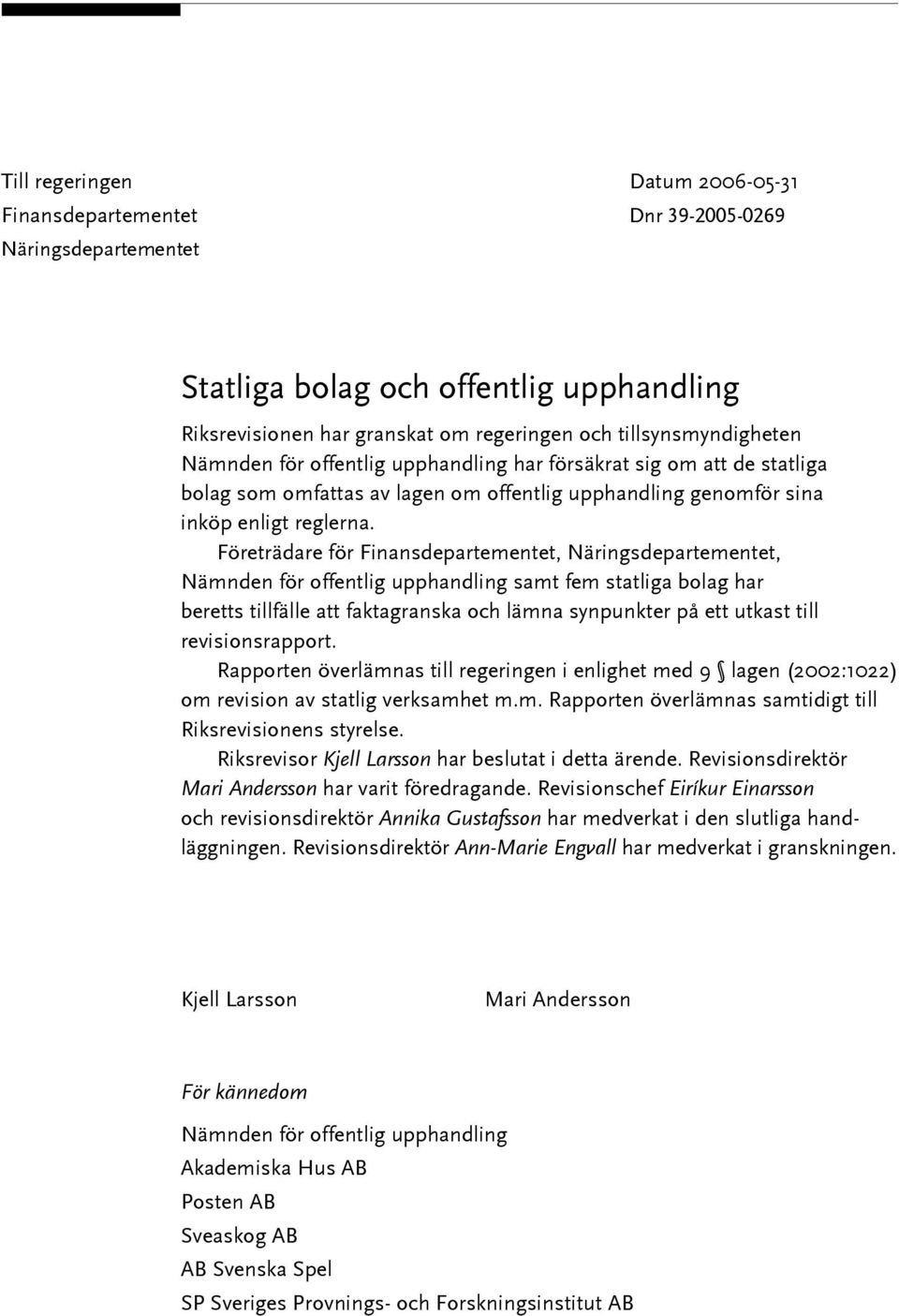 Till regeringen
Finansdepartementet
Näringsdepartementet

Datum 2006-05-31
Dnr 39-2005-0269

Statliga bolag och offentlig upphandling

Riksrevisionen har granskat om regeringen och tillsynsmyndigheten Nämnden för offentlig upphandling har försäkrat sig om att de statliga bolag som omfattas av lagen om offentlig upphandling genomför sina inköp enligt reglerna.

Företrädare för Finansdepartementet, Näringsdepartementet, Nämnden för offentlig upphandling samt fem statliga bolag har beretts tillfälle att faktagranska och lämna synpunkter på ett utkast till revisionsrapport.

Rapporten överlämnas till regeringen i enlighet med 9 § lagen (2002:1022) om revision av statlig verksamhet m.m. Rapporten överlämnas samtidigt till Riksrevisionens styrelse.

Riksrevisor Kjell Larsson har beslutat i detta ärende. Revisionsdirektör Mari Andersson har varit föredragande. Revisionschef Eiríkur Einarsson och revisionsdirektör Annika Gustafsson har medverkat i den slutliga handläggningen. Revisionsdirektör Ann-Marie Engvall har medverkat i granskningen.

Kjell Larsson

Mari Andersson

För kännedom

Nämnden för offentlig upphandling
Akademiska Hus AB
Posten AB
Sveaskog AB
AB Svenska Spel
SP Sveriges Provnings- och Forskningsinstitut AB